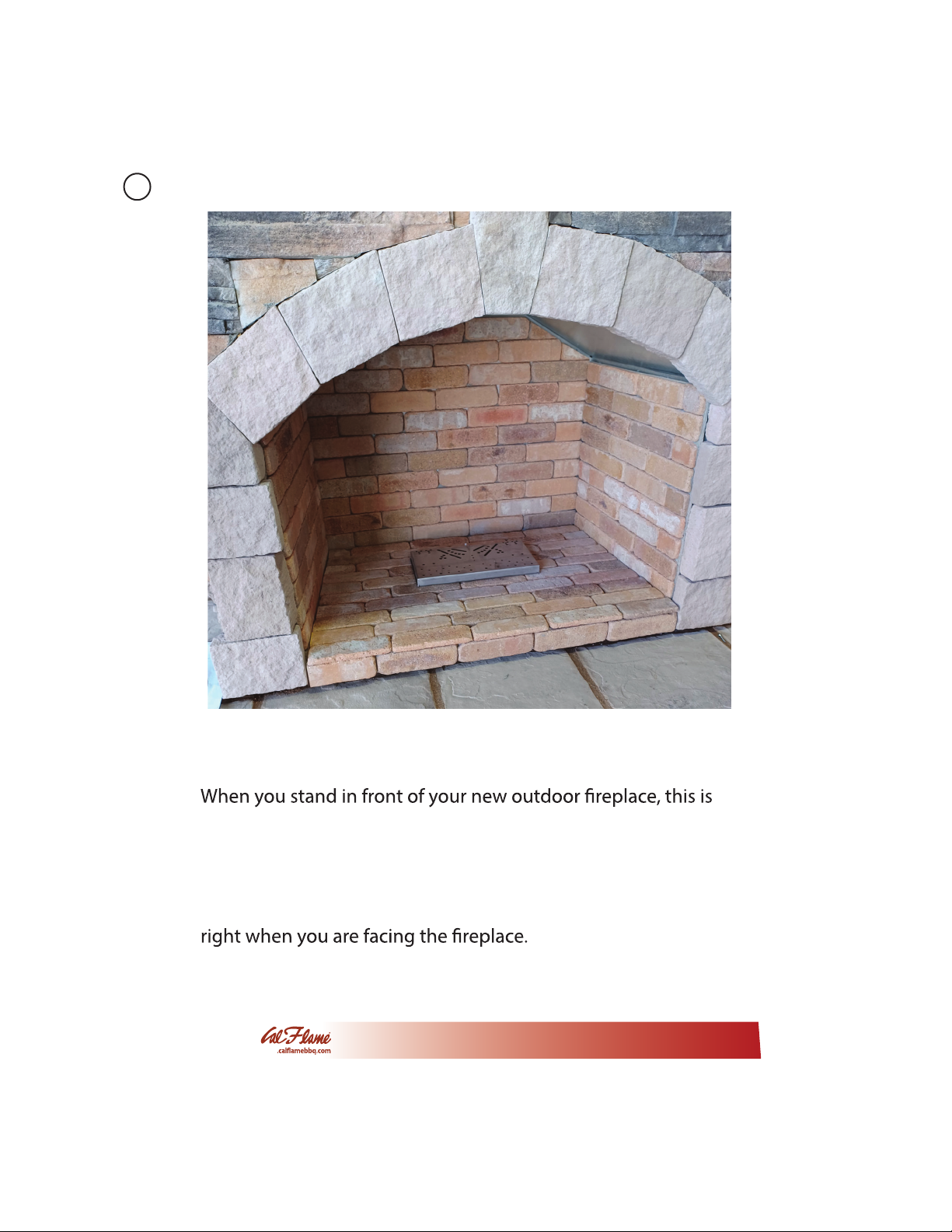 When you stand in front of your new outdoor fireplace, this is

right when you are facing the fireplace.

Cal Flame
.calflamebbq.com